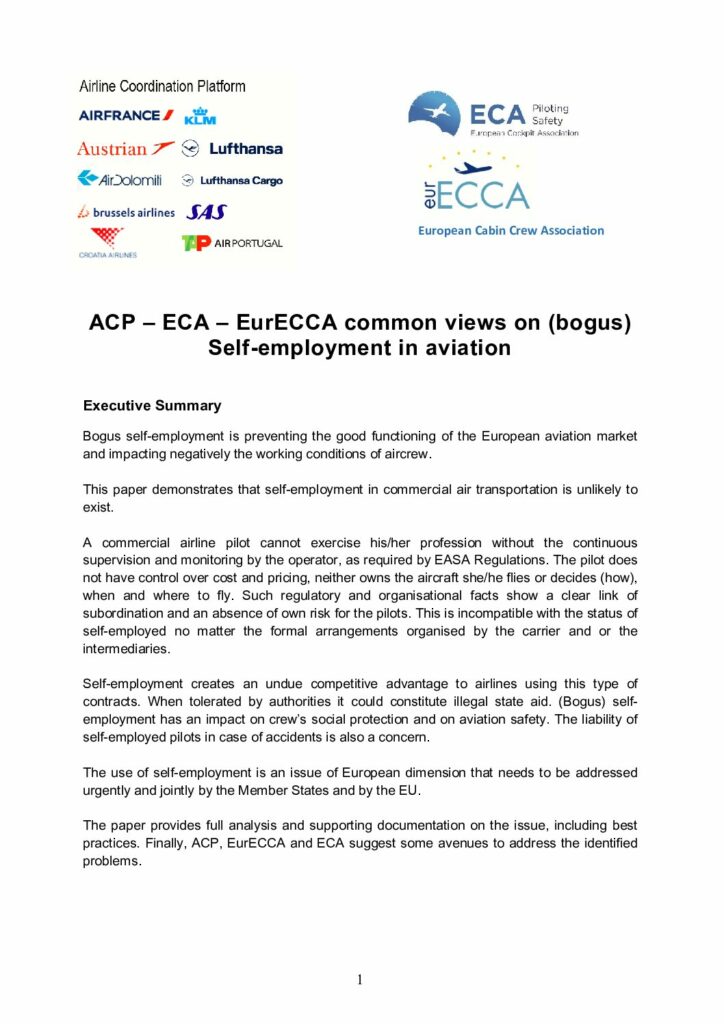 Airline Coordination Platform
AIRFRANCE KLM
Austrian Lufthansa
AirDolomiti Lufthansa Cargo
brussels airlines SAS
CROATIA AIRLINES TAP AIR PORTUGAL

ECA Piloting Safety European Cockpit Association

eurECCA
European Cabin Crew Association

ACP – ECA – EurECCA common views on (bogus) Self-employment in aviation

Executive Summary

Bogus self-employment is preventing the good functioning of the European aviation market and impacting negatively the working conditions of aircrew.

This paper demonstrates that self-employment in commercial air transportation is unlikely to exist.

A commercial airline pilot cannot exercise his/her profession without the continuous supervision and monitoring by the operator, as required by EASA Regulations. The pilot does not have control over cost and pricing, neither owns the aircraft she/he flies or decides (how), when and where to fly. Such regulatory and organisational facts show a clear link of subordination and an absence of own risk for the pilots. This is incompatible with the status of self-employed no matter the formal arrangements organised by the carrier and or the intermediaries.

Self-employment creates an undue competitive advantage to airlines using this type of contracts. When tolerated by authorities it could constitute illegal state aid. (Bogus) self-employment has an impact on crew's social protection and on aviation safety. The liability of self-employed pilots in case of accidents is also a concern.

The use of self-employment is an issue of European dimension that needs to be addressed urgently and jointly by the Member States and by the EU.

The paper provides full analysis and supporting documentation on the issue, including best practices. Finally, ACP, EurECCA and ECA suggest some avenues to address the identified problems.

1